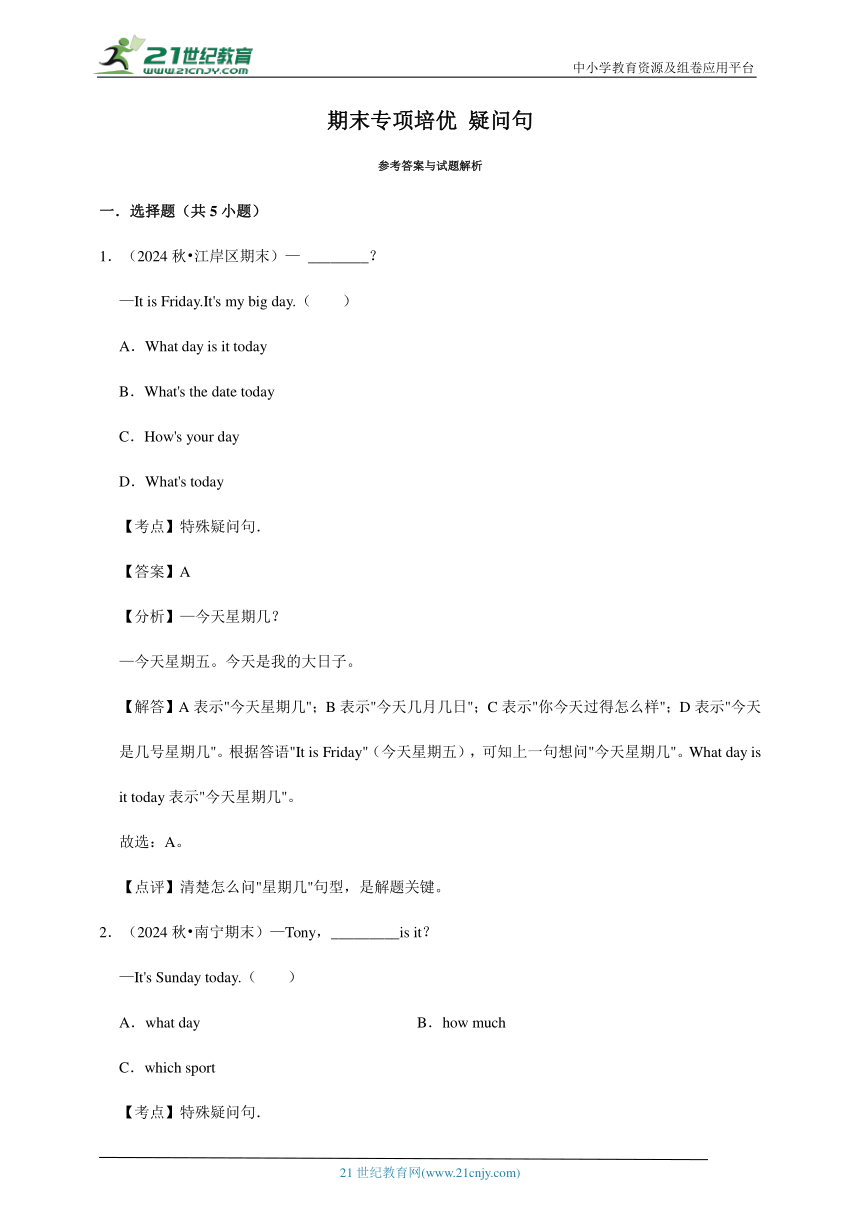 21世纪教育
www.21cnjy.com

中小学教育资源及组卷应用平台

期末专项培优 疑问句

参考答案与试题解析

一．选择题（共 5 小题）

1．（2024 秋•江岸区期末）— ________？

—It is Friday.It's my big day.（　　）

A．What day is it today

B．What's the date today

C．How's your day

D．What's today

【考点】特殊疑问句.

【答案】A

【分析】—今天星期几？

—今天星期五。今天是我的大日子。

【解答】A 表示"今天星期几"；B 表示"今天几月几日"；C 表示"你今天过得怎么样"；D 表示"今天是几号星期几"。根据答语"It is Friday"（今天星期五），可知上一句想问"今天星期几"。What day is it today 表示"今天星期几"。

故选：A。

【点评】清楚怎么问"星期几"句型，是解题关键。

2．（2024 秋•南宁期末）—Tony，_________is it？

—It's Sunday today.（　　）

A．what day

B．how much

C．which sport

【考点】特殊疑问句.

21 世纪教育网(www.21cnjy.com)